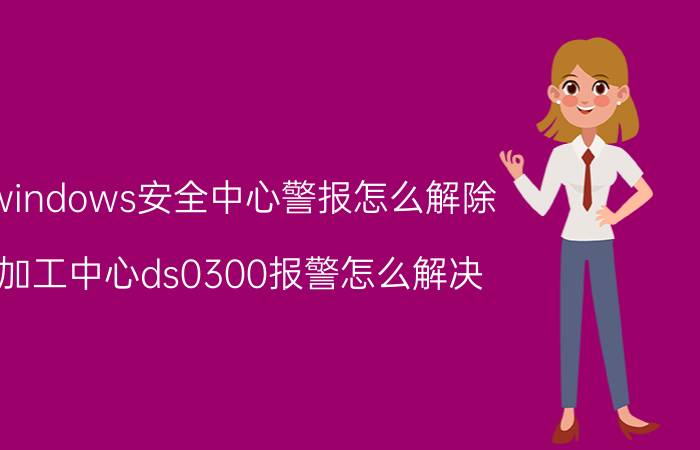 windows安全中心警报怎么解除

加工中心ds0300报警怎么解决